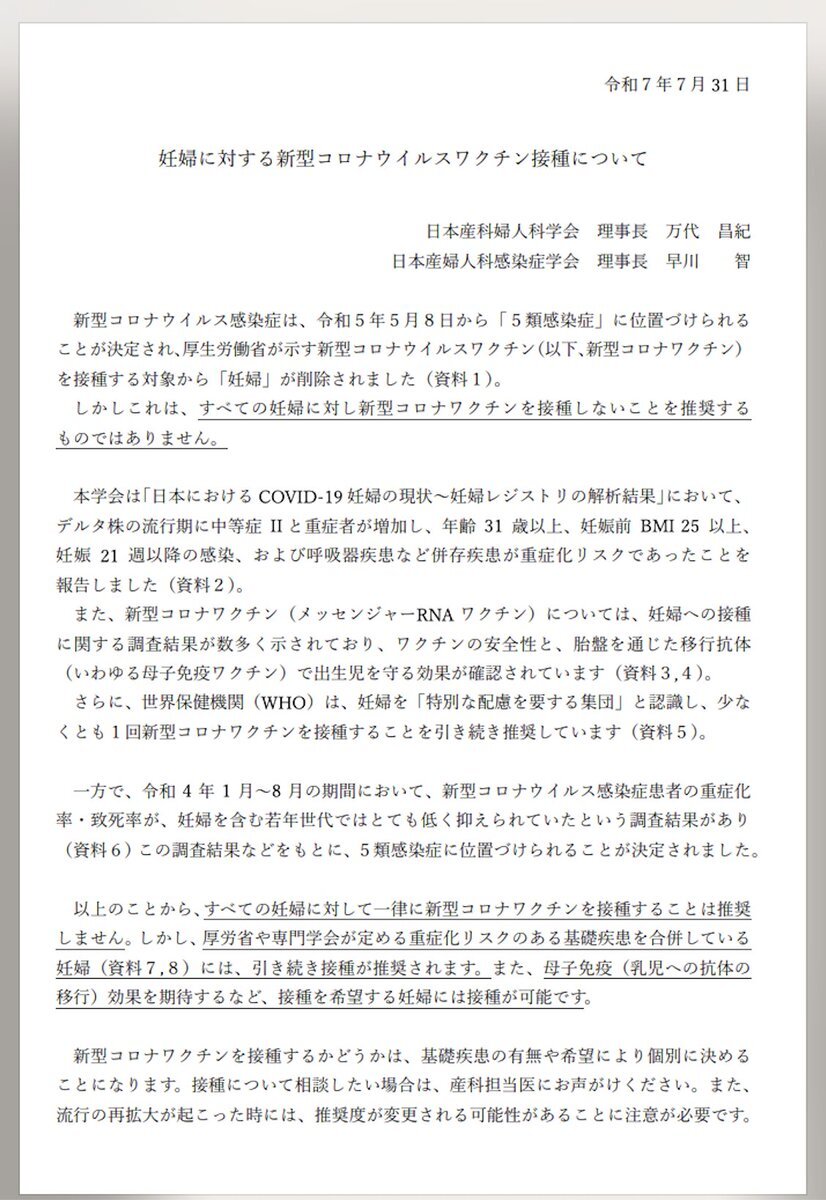 令和７年７月31日

妊婦に対する新型コロナウイルスワクチン接種について

日本産科婦人科学会　理事長　万代　昌紀
日本産婦人科感染症学会　理事長　早川　智

新型コロナウイルス感染症は、令和５年５月８日から「５類感染症」に位置づけられることが決定され、厚生労働省が示す新型コロナウイルスワクチン（以下、新型コロナワクチン）を接種する対象から「妊婦」が削除されました（資料１）。
しかしこれは、すべての妊婦に対し新型コロナワクチンを接種しないことを推奨するものではありません。

本学会は「日本における COVID-19 妊婦の現状～妊婦レジストリの解析結果」において、デルタ株の流行期に中等症 II と重症者が増加し、年齢 31 歳以上、妊娠前 BMI 25 以上、妊娠 21 週以降の感染、および呼吸器疾患など併存疾患が重症化リスクであったことを報告しました（資料２）。
また、新型コロナワクチン（メッセンジャーRNA ワクチン）については、妊婦への接種に関する調査結果が数多く示されており、ワクチンの安全性と、胎盤を通じた移行抗体（いわゆる母子免疫ワクチン）で出生児を守る効果が確認されています（資料３,４）。
さらに、世界保健機関（WHO）は、妊婦を「特別な配慮を要する集団」と認識し、少なくとも１回新型コロナワクチンを接種することを引き続き推奨しています（資料５）。

一方で、令和４年１月～８月の期間において、新型コロナウイルス感染症患者の重症化率・致死率が、妊婦を含む若年世代ではとても低く抑えられていたという調査結果があり（資料６）この調査結果などをもとに、５類感染症に位置づけられることが決定されました。

以上のことから、すべての妊婦に対して一律に新型コロナワクチンを接種することは推奨しません。しかし、厚労省や専門学会が定める重症化リスクのある基礎疾患を合併している妊婦（資料７,８）には、引き続き接種が推奨されます。また、母子免疫（乳児への抗体の移行）効果を期待するなど、接種を希望する妊婦には接種が可能です。

新型コロナワクチンを接種するかどうかは、基礎疾患の有無や希望により個別に決めることになります。接種について相談したい場合は、産科担当医にお声がけください。また、流行の再拡大が起こった時には、推奨度が変更される可能性があることに注意が必要です。